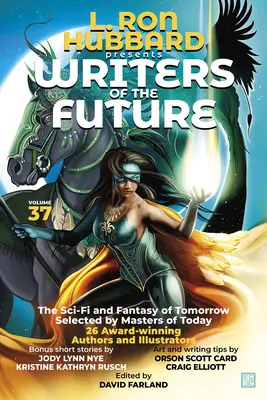 L. RON HUBBARD
presents
WRITERS
OF THE
FUTURE

VOLUME
37

The Sci-Fi and Fantasy of Tomorrow
Selected by Masters of Today
26 Award-winning
Authors and Illustrators

Bonus short stories by
JODY LYNN NYE
KRISTINE KATHRYN RUSCH

Art and writing tips by
ORSON SCOTT CARD
CRAIG ELLIOTT

Edited by
DAVID FARLAND